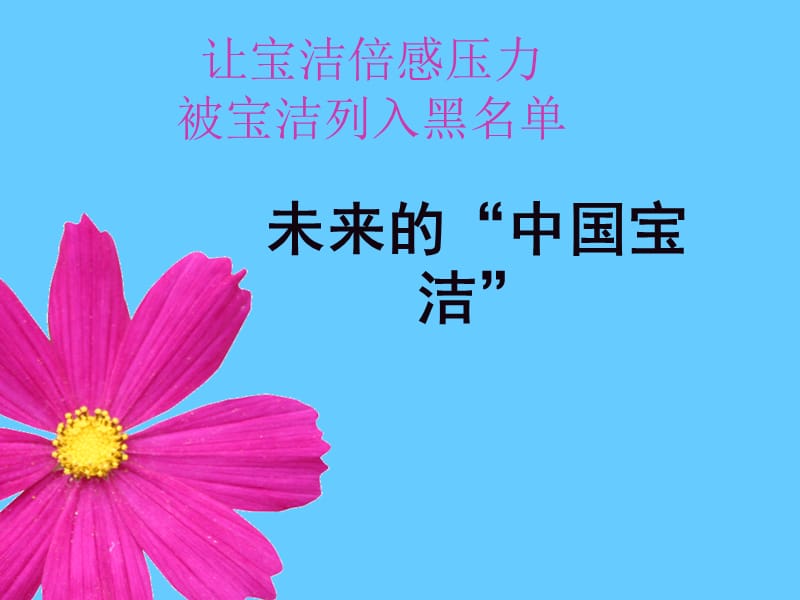 让宝洁倍感压力
被宝洁列入黑名单

未来的“中国宝洁”